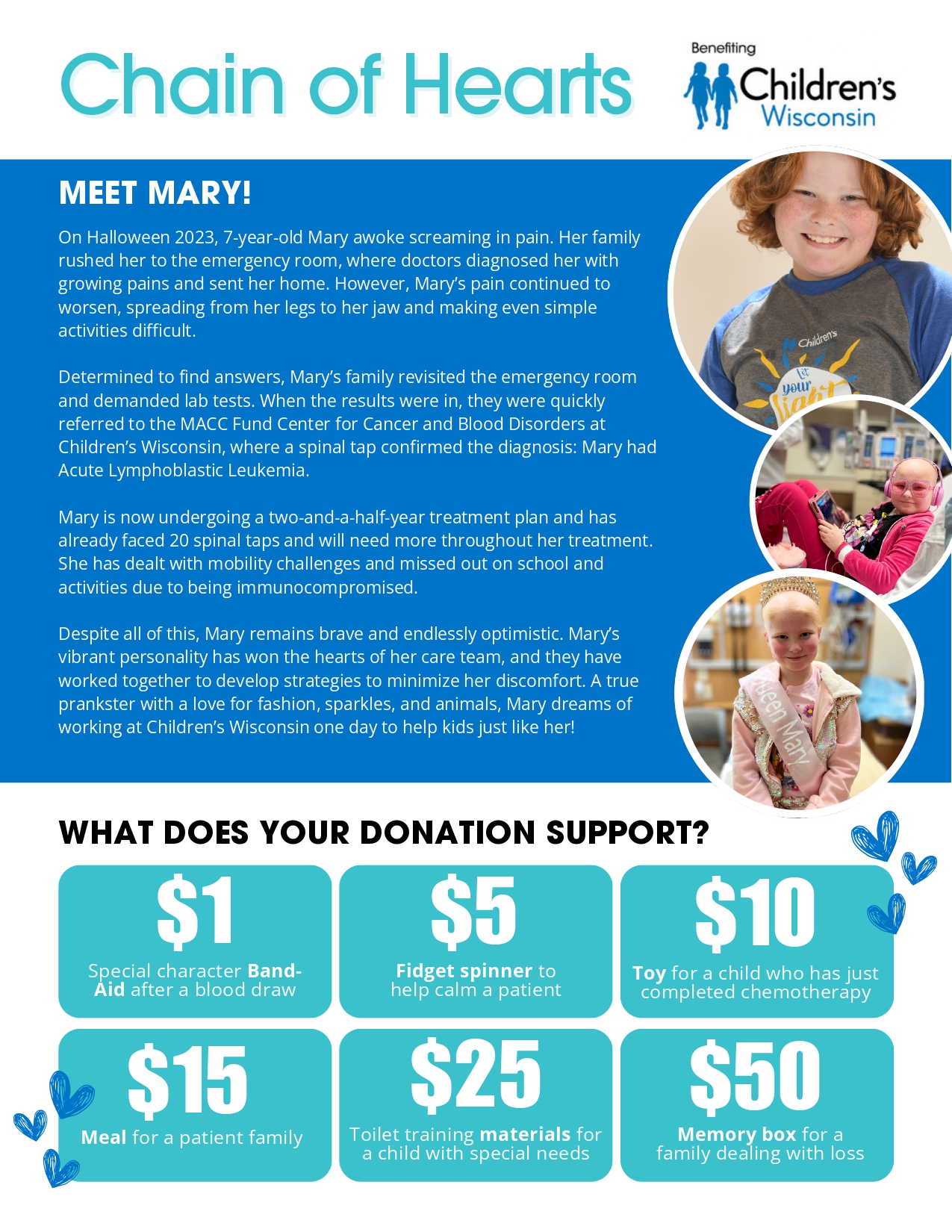 Chain of Hearts

Benefiting
Children's
Wisconsin

MEET MARY!

On Halloween 2023, 7-year-old Mary awoke screaming in pain. Her family rushed her to the emergency room, where doctors diagnosed her with growing pains and sent her home. However, Mary's pain continued to worsen, spreading from her legs to her jaw and making even simple activities difficult.

Determined to find answers, Mary's family revisited the emergency room and demanded lab tests. When the results were in, they were quickly referred to the MACC Fund Center for Cancer and Blood Disorders at Children's Wisconsin, where a spinal tap confirmed the diagnosis: Mary had Acute Lymphoblastic Leukemia.

Mary is now undergoing a two-and-a-half-year treatment plan and has already faced 20 spinal taps and will need more throughout her treatment. She has dealt with mobility challenges and missed out on school and activities due to being immunocompromised.

Despite all of this, Mary remains brave and endlessly optimistic. Mary's vibrant personality has won the hearts of her care team, and they have worked together to develop strategies to minimize her discomfort. A true prankster with a love for fashion, sparkles, and animals, Mary dreams of working at Children's Wisconsin one day to help kids just like her!

WHAT DOES YOUR DONATION SUPPORT?

$1
Special character Band-Aid after a blood draw

$5
Fidget spinner to help calm a patient

$10
Toy for a child who has just completed chemotherapy

$15
Meal for a patient family

$25
Toilet training materials for a child with special needs

$50
Memory box for a family dealing with loss